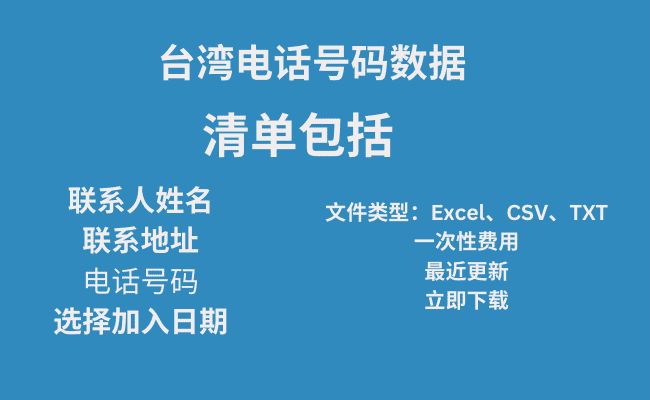 台湾电话号码数据

清单包括

联系人姓名
联系地址
电话号码
选择加入日期

文件类型：Excel、CSV、TXT
一次性费用
最近更新
立即下载